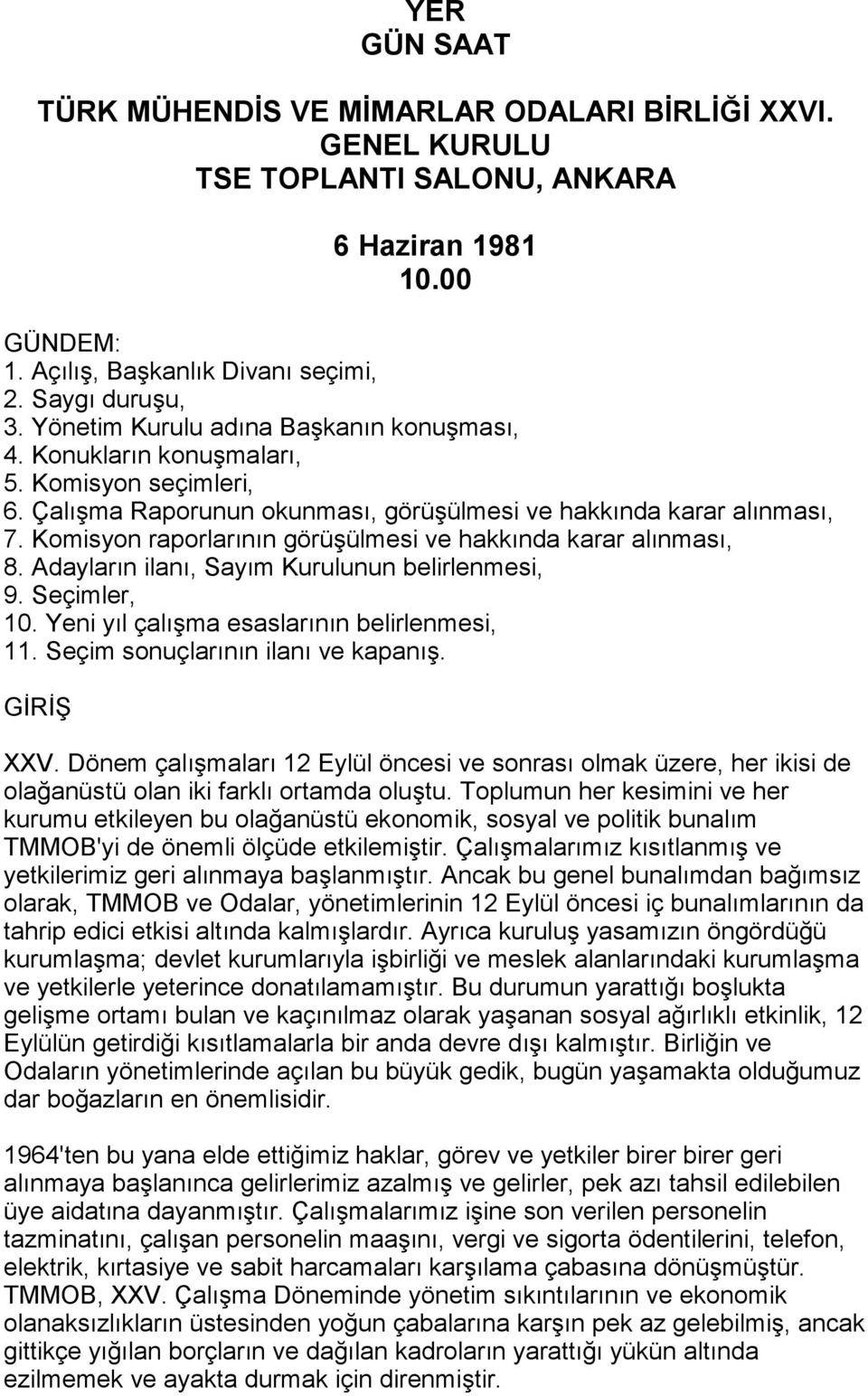 YER
GÜN SAAT

TÜRK MÜHENDİS VE MİMARLAR ODALARI BİRLİĞİ XXVI. GENEL KURULU
TSE TOPLANTI SALONU, ANKARA

6 Haziran 1981
10.00

GÜNDEM:
1. Açılış, Başkanlık Divanı seçimi,
2. Saygı duruşu,
3. Yönetim Kurulu adına Başkanın konuşması,
4. Konukların konuşmaları,
5. Komisyon seçimleri,
6. Çalışma Raporunun okunması, görüşülmesi ve hakkında karar alınması,
7. Komisyon raporlarının görüşülmesi ve hakkında karar alınması,
8. Adayların ilanı, Sayım Kurulunun belirlenmesi,
9. Seçimler,
10. Yeni yıl çalışma esaslarının belirlenmesi,
11. Seçim sonuçlarının ilanı ve kapanış.

GİRİŞ

XXV. Dönem çalışmaları 12 Eylül öncesi ve sonrası olmak üzere, her ikisi de olağanüstü olan iki farklı ortamda oluştu. Toplumun her kesimini ve her kurumu etkileyen bu olağanüstü ekonomik, sosyal ve politik bunalım TMMOB'yi de önemli ölçüde etkilemiştir. Çalışmalarımız kısıtlanmış ve yetkilerimiz geri alınmaya başlanmıştır. Ancak bu genel bunalımdan bağımsız olarak, TMMOB ve Odalar, yönetimlerinin 12 Eylül öncesi iç bunalımlarının da tahrip edici etkisi altında kalmışlardır. Ayrıca kuruluş yasamızın öngördüğü kurumlaşma; devlet kurumlarıyla işbirliği ve meslek alanlarındaki kurumlaşma ve yetkilerle yeterince donatılamamıştır. Bu durumun yarattığı boşlukta gelişme ortamı bulan ve kaçınılmaz olarak yaşanan sosyal ağırlıklı etkinlik, 12 Eylülün getirdiği kısıtlamalarla bir anda devre dışı kalmıştır. Birliğin ve Odaların yönetimlerinde açılan bu büyük gedik, bugün yaşamakta olduğumuz dar boğazların en önemlisidir.

1964'ten bu yana elde ettiğimiz haklar, görev ve yetkiler birer birer geri alınmaya başlanınca gelirlerimiz azalmış ve gelirler, pek azı tahsil edilebilen üye aidatına dayanmıştır. Çalışmalarımız işine son verilen personelin tazminatını, çalışan personelin maaşını, vergi ve sigorta ödentilerini, telefon, elektrik, kırtasiye ve sabit harcamaları karşılama çabasına dönüşmüştür. TMMOB, XXV. Çalışma Döneminde yönetim sıkıntılarının ve ekonomik olanaksızlıkların üstesinden yoğun çabalarına karşın pek az gelebilmiş, ancak gittikçe yığılan borçların ve dağılan kadroların yarattığı yükün altında ezilmemek ve ayakta durmak için direnmiştir.